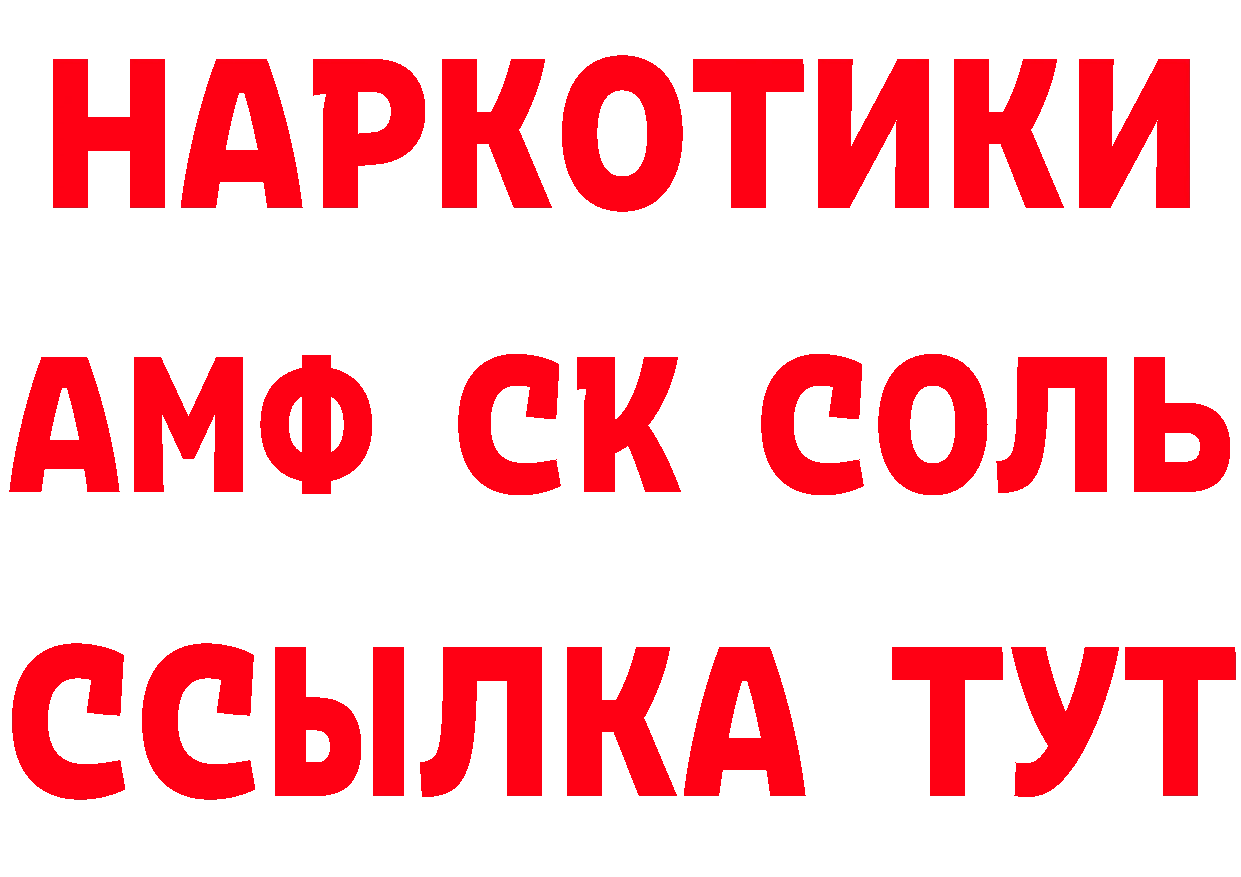 НАРКОТИКИ

АМФ СК СОЛЬ

ССЫЛКА ТУТ